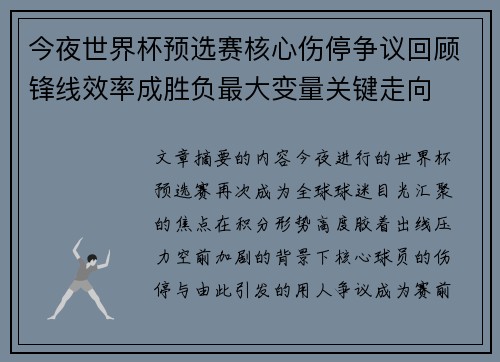 今夜世界杯预选赛核心伤停争议回顾锋线效率成胜负最大变量关键走向

文章摘要的内容今夜进行的世界杯预选赛再次成为全球球迷目光汇聚的焦点在积分形势高度胶着出线压力空前加剧的背景下核心球员的伤停与由此引发的用人争议成为赛前